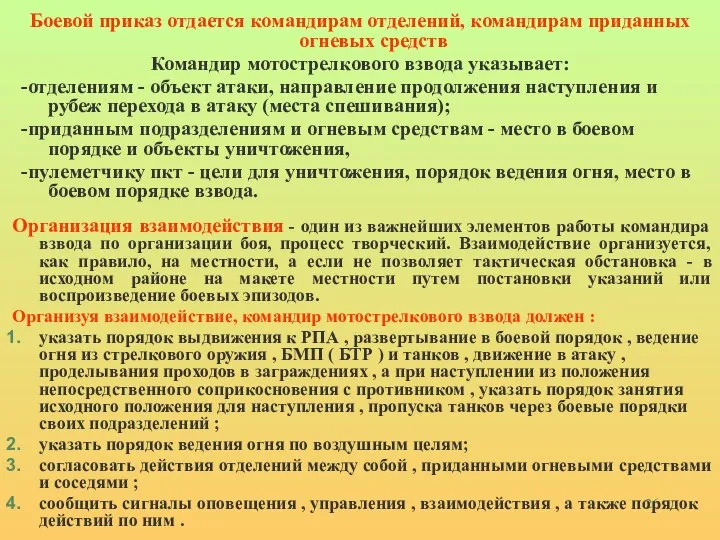 Боевой приказ отдается командирам отделений, командирам приданных огневых средств

Командир мотострелкового взвода указывает:

-отделениям - объект атаки, направление продолжения наступления и рубеж перехода в атаку (места спешивания);

-приданным подразделениям и огневым средствам - место в боевом порядке и объекты уничтожения,

-пулеметчику пкт - цели для уничтожения, порядок ведения огня, место в боевом порядке взвода.

Организация взаимодействия - один из важнейших элементов работы командира взвода по организации боя, процесс творческий. Взаимодействие организуется, как правило, на местности, а если не позволяет тактическая обстановка - в исходном районе на макете местности путем постановки указаний или воспроизведение боевых эпизодов.

Организуя взаимодействие, командир мотострелкового взвода должен :

1. указать порядок выдвижения к РПА , развертывание в боевой порядок , ведение огня из стрелкового оружия , БМП ( БТР ) и танков , движение в атаку , проделывания проходов в заграждениях , а при наступлении из положения непосредственного соприкосновения с противником , указать порядок занятия исходного положения для наступления , пропуска танков через боевые порядки своих подразделений ;

2. указать порядок ведения огня по воздушным целям;

3. согласовать действия отделений между собой , приданными огневыми средствами и соседями ;

4. сообщить сигналы оповещения , управления , взаимодействия , а также порядок действий по ним .